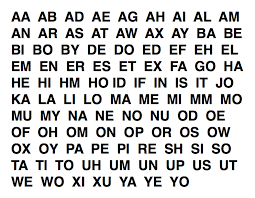 AA AB AD AE AG AH AI AL AM
AN AR AS AT AW AX AY BA BE
BI BO BY DE DO ED EF EH EL
EM EN ER ES ET EX FA GO HA
HE HI HM HO ID IF IN IS IT JO
KA LA LI LO MA ME MI MM MO
MU MY NA NE NO NU OD OE
OF OH OM ON OP OR OS OW
OX OY PA PE PI RE SH SI SO
TA TI TO UH UM UN UP US UT
WE WO XI XU YA YE YO